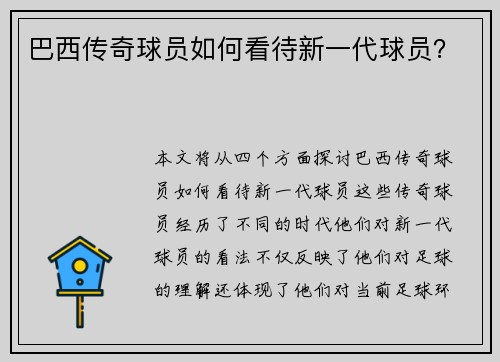 巴西传奇球员如何看待新一代球员？

本文将从四个方面探讨巴西传奇球员如何看待新一代球员这些传奇球员经历了不同的时代他们对新一代球员的看法不仅反映了他们对足球的理解还体现了他们对当前足球环